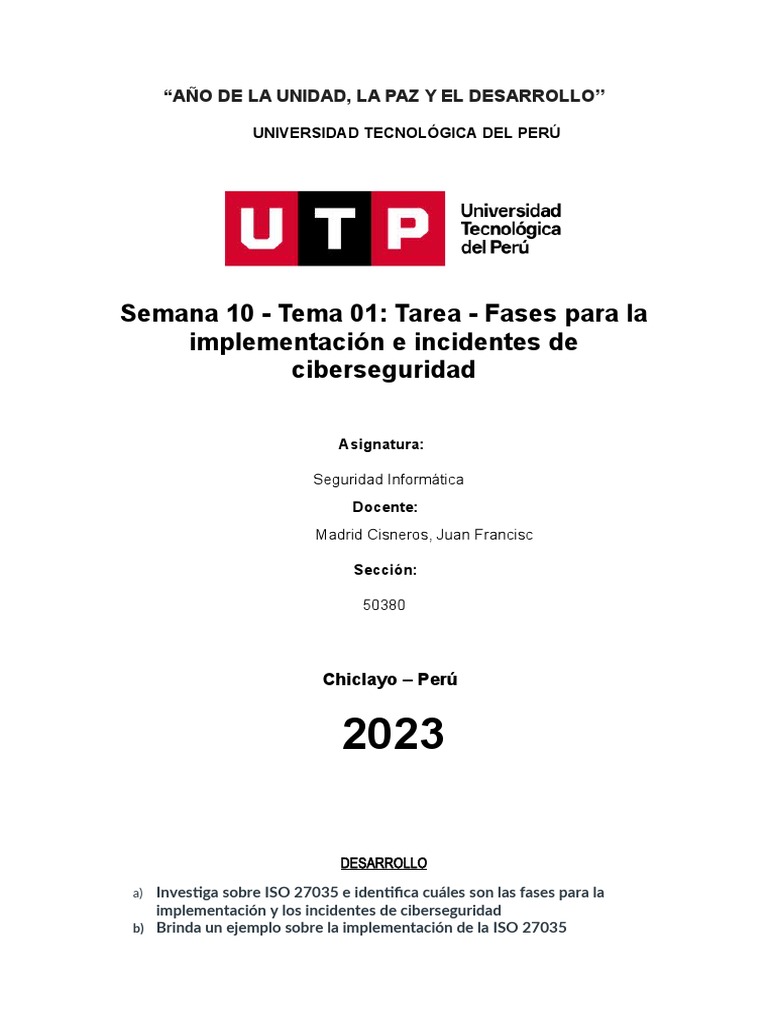 “AÑO DE LA UNIDAD, LA PAZ Y EL DESARROLLO”

UNIVERSIDAD TECNOLÓGICA DEL PERÚ

UTP Universidad Tecnológica del Perú

Semana 10 - Tema 01: Tarea - Fases para la implementación e incidentes de ciberseguridad

Asignatura:

Seguridad Informática

Docente:

Madrid Cisneros, Juan Francisc

Sección:

50380

Chiclayo – Perú

2023

DESARROLLO

a) Investiga sobre ISO 27035 e identifica cuáles son las fases para la implementación y los incidentes de ciberseguridad
b) Brinda un ejemplo sobre la implementación de la ISO 27035